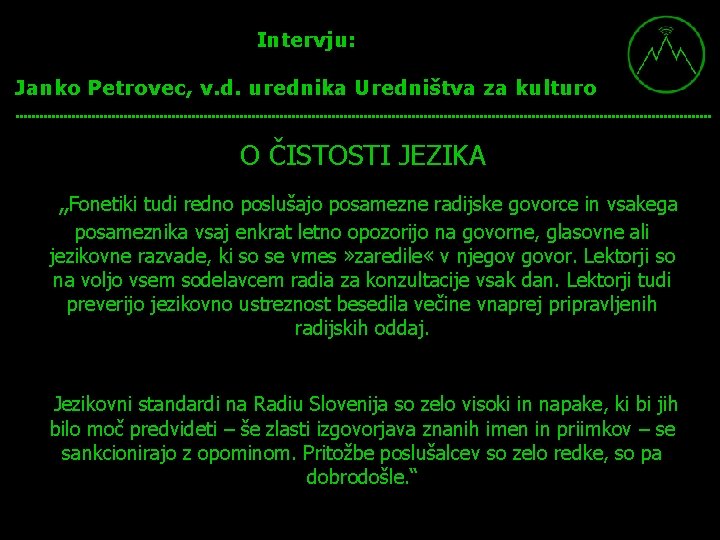 Intervju:

Janko Petrovec, v.d. urednika Uredništva za kulturo

O ČISTOSTI JEZIKA

„Fonetiki tudi redno poslušajo posamezne radijske govorce in vsakega posameznika vsaj enkrat letno opozorijo na govorne, glasovne ali jezikovne razvade, ki so se vmes »zaredile« v njegov govor. Lektorji so na voljo vsem sodelavcem radia za konzultacije vsak dan. Lektorji tudi preverijo jezikovno ustreznost besedila večine vnaprej pripravljenih radijskih oddaj.

Jezikovni standardi na Radiu Slovenija so zelo visoki in napake, ki bi jih bilo moč predvideti – še zlasti izgovorjava znanih imen in priimkov – se sankcionirajo z opominom. Pritožbe poslušalcev so zelo redke, so pa dobrodošle.“